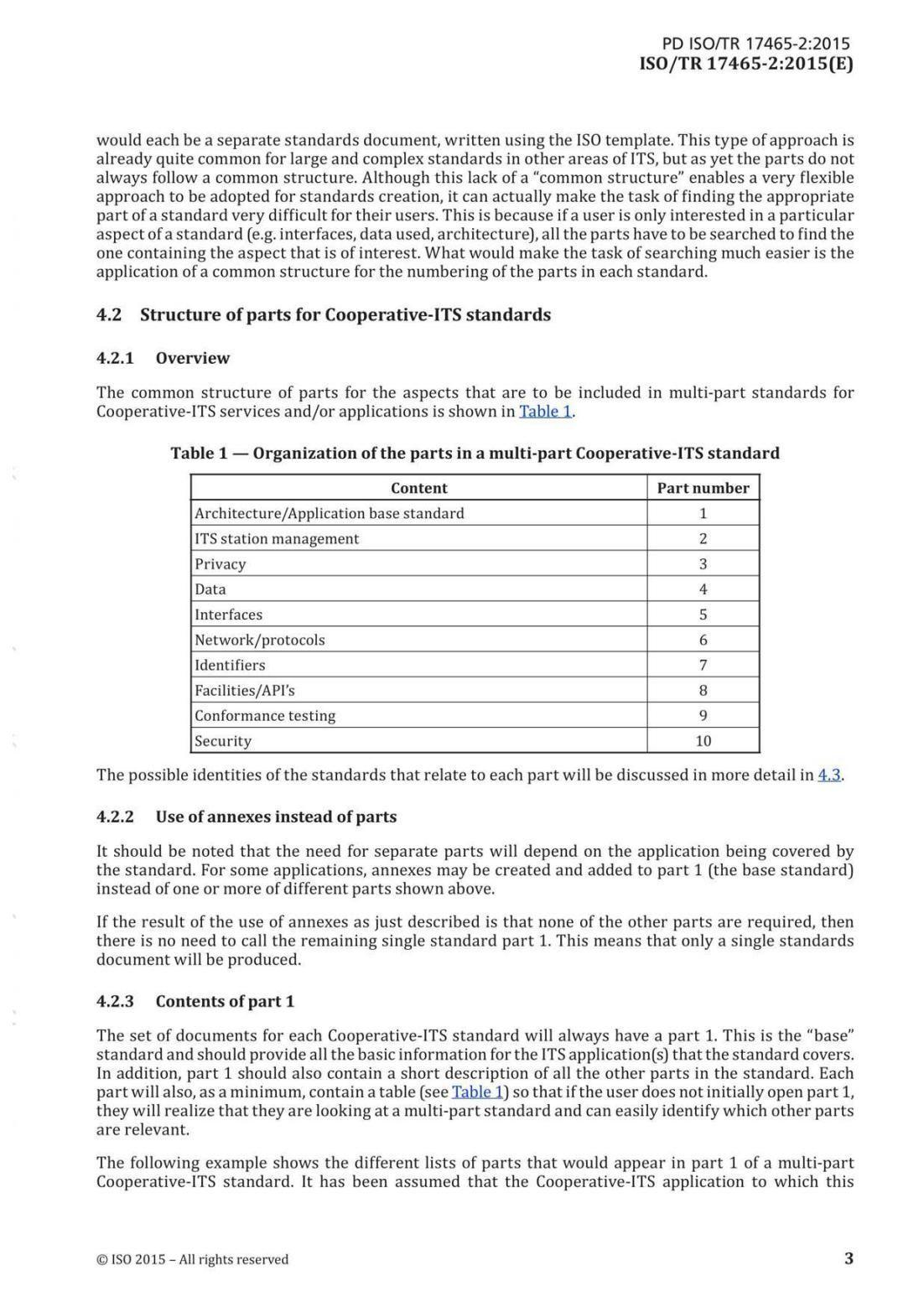 PD ISO/TR 17465-2:2015
ISO/TR 17465-2:2015(E)

would each be a separate standards document, written using the ISO template. This type of approach is already quite common for large and complex standards in other areas of ITS, but as yet the parts do not always follow a common structure. Although this lack of a "common structure" enables a very flexible approach to be adopted for standards creation, it can actually make the task of finding the appropriate part of a standard very difficult for their users. This is because if a user is only interested in a particular aspect of a standard (e.g. interfaces, data used, architecture), all the parts have to be searched to find the one containing the aspect that is of interest. What would make the task of searching much easier is the application of a common structure for the numbering of the parts in each standard.

4.2 Structure of parts for Cooperative-ITS standards

4.2.1 Overview

The common structure of parts for the aspects that are to be included in multi-part standards for Cooperative-ITS services and/or applications is shown in Table 1.

Table 1 — Organization of the parts in a multi-part Cooperative-ITS standard

| Content | Part number |
|---|---|
| Architecture/Application base standard | 1 |
| ITS station management | 2 |
| Privacy | 3 |
| Data | 4 |
| Interfaces | 5 |
| Network/protocols | 6 |
| Identifiers | 7 |
| Facilities/API's | 8 |
| Conformance testing | 9 |
| Security | 10 |

The possible identities of the standards that relate to each part will be discussed in more detail in 4.3.

4.2.2 Use of annexes instead of parts

It should be noted that the need for separate parts will depend on the application being covered by the standard. For some applications, annexes may be created and added to part 1 (the base standard) instead of one or more of different parts shown above.

If the result of the use of annexes as just described is that none of the other parts are required, then there is no need to call the remaining single standard part 1. This means that only a single standards document will be produced.

4.2.3 Contents of part 1

The set of documents for each Cooperative-ITS standard will always have a part 1. This is the "base" standard and should provide all the basic information for the ITS application(s) that the standard covers. In addition, part 1 should also contain a short description of all the other parts in the standard. Each part will also, as a minimum, contain a table (see Table 1) so that if the user does not initially open part 1, they will realize that they are looking at a multi-part standard and can easily identify which other parts are relevant.

The following example shows the different lists of parts that would appear in part 1 of a multi-part Cooperative-ITS standard. It has been assumed that the Cooperative-ITS application to which this

© ISO 2015 – All rights reserved
3